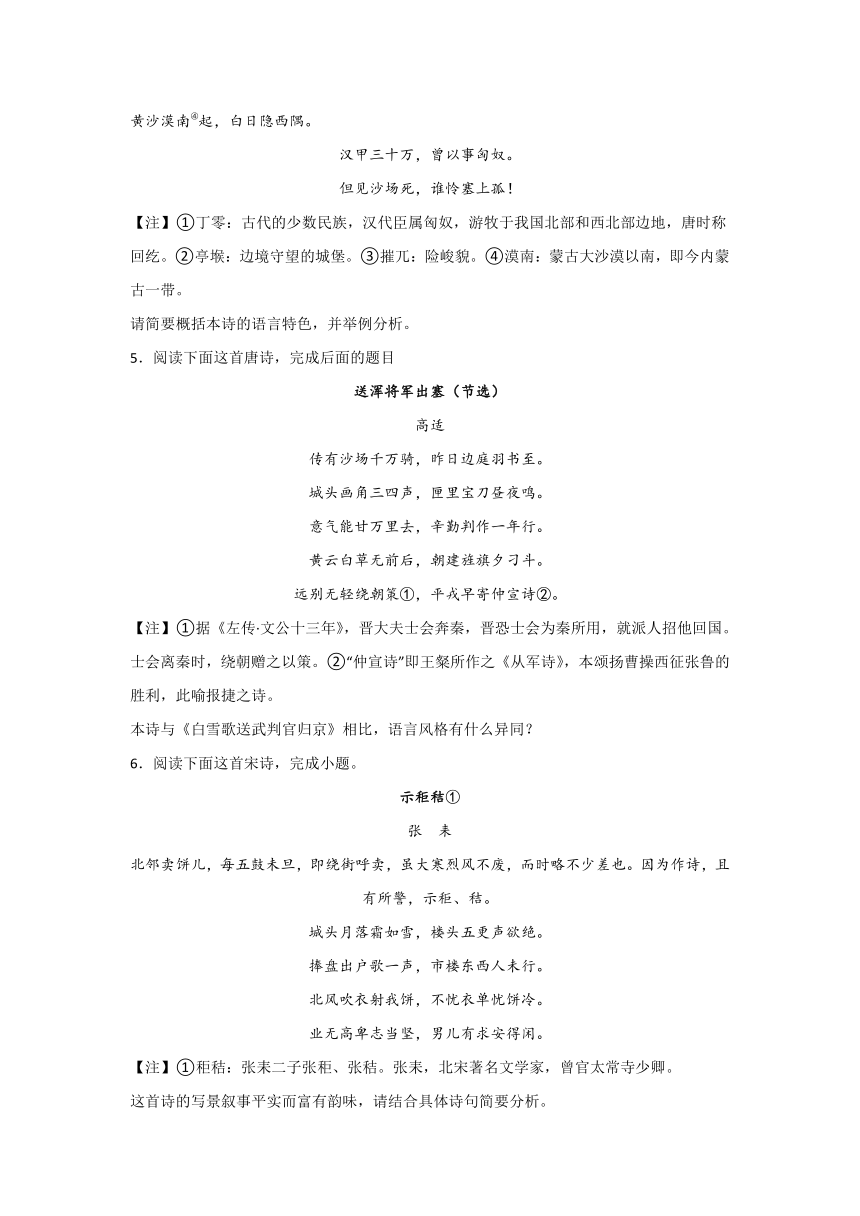 黄沙漠南④起，白日隐西隅。

汉甲三十万，曾以事匈奴。

但见沙场死，谁怜塞上孤！

【注】①丁零：古代的少数民族，汉代臣属匈奴，游牧于我国北部和西北部边地，唐时称回纥。②亭堠：边境守望的城堡。③摧兀：险峻貌。④漠南：蒙古大沙漠以南，即今内蒙古一带。

请简要概括本诗的语言特色，并举例分析。

5．阅读下面这首唐诗，完成后面的题目

送浑将军出塞（节选）

高适

传有沙场千万骑，昨日边庭羽书至。

城头画角三四声，匣里宝刀昼夜鸣。

意气能甘万里去，辛勤判作一年行。

黄云白草无前后，朝建旌旗夕刁斗。

远别无轻绕朝策①，平戎早寄仲宣诗②。

【注】①据《左传·文公十三年》，晋大夫士会奔秦，晋恐士会为秦所用，就派人招他回国。士会离秦时，绕朝赠之以策。②“仲宣诗”即王粲所作之《从军诗》，本颂扬曹操西征张鲁的胜利，此喻报捷之诗。

本诗与《白雪歌送武判官归京》相比，语言风格有什么异同？

6．阅读下面这首宋诗，完成小题。

示秬秸①

张　耒

北邻卖饼儿，每五鼓未旦，即绕街呼卖，虽大寒烈风不废，而时略不少差也。因为作诗，且有所警，示秬、秸。

城头月落霜如雪，楼头五更声欲绝。

捧盘出户歌一声，市楼东西人未行。

北风吹衣射我饼，不忧衣单忧饼冷。

业无高卑志当坚，男儿有求安得闲。

【注】①秬秸：张耒二子张秬、张秸。张耒，北宋著名文学家，曾官太常寺少卿。

这首诗的写景叙事平实而富有韵味，请结合具体诗句简要分析。